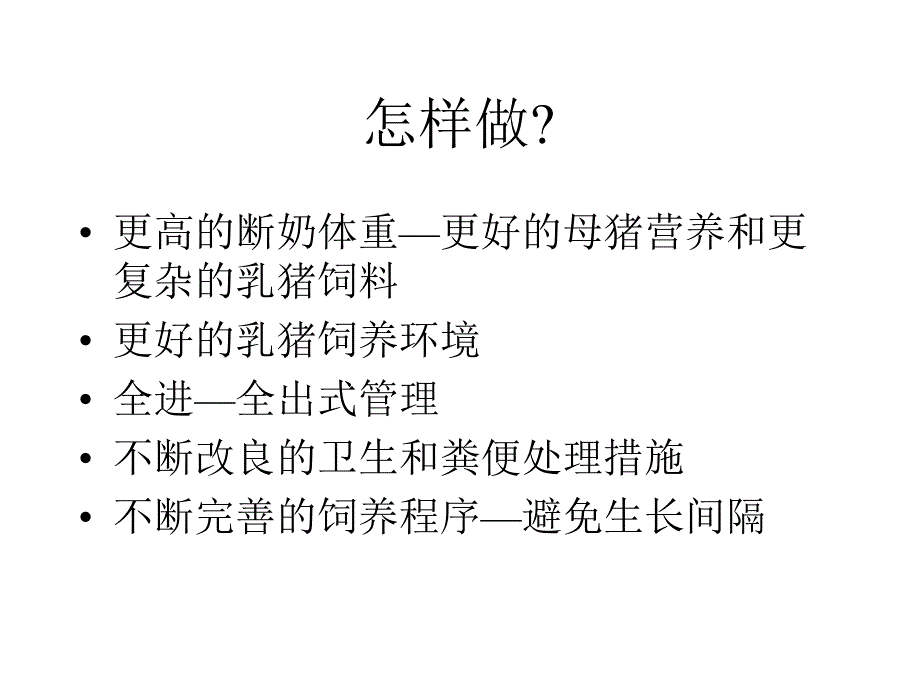 怎样做?

• 更高的断奶体重—更好的母猪营养和更复杂的乳猪饲料
• 更好的乳猪饲养环境
• 全进—全出式管理
• 不断改良的卫生和粪便处理措施
• 不断完善的饲养程序—避免生长间隔